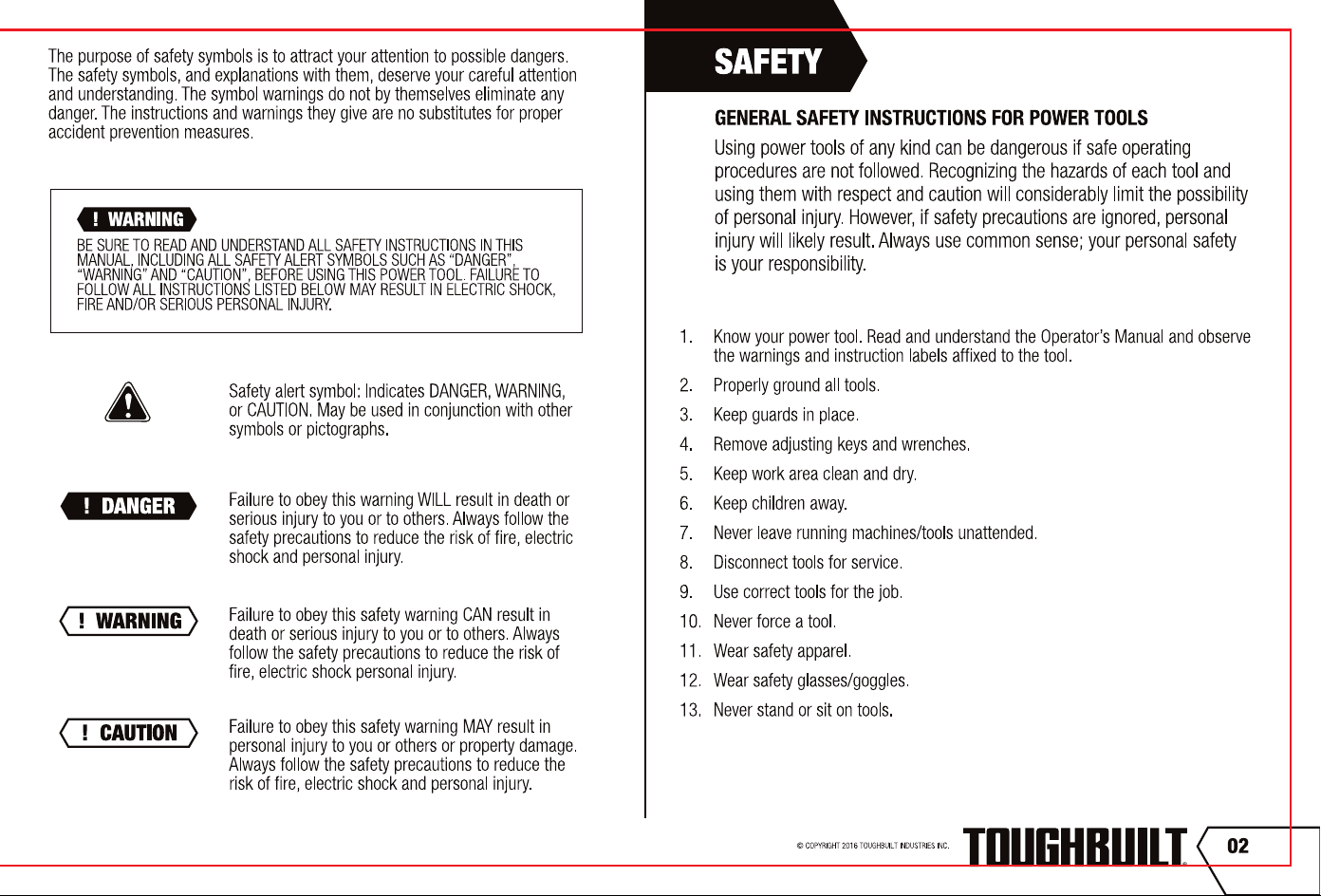 The purpose of safety symbols is to attract your attention to possible dangers. The safety symbols, and explanations with them, deserve your careful attention and understanding. The symbol warnings do not by themselves eliminate any danger. The instructions and warnings they give are no substitutes for proper accident prevention measures.

! WARNING

BE SURE TO READ AND UNDERSTAND ALL SAFETY INSTRUCTIONS IN THIS MANUAL, INCLUDING ALL SAFETY ALERT SYMBOLS SUCH AS "DANGER", "WARNING" AND "CAUTION", BEFORE USING THIS POWER TOOL. FAILURE TO FOLLOW ALL INSTRUCTIONS LISTED BELOW MAY RESULT IN ELECTRIC SHOCK, FIRE AND/OR SERIOUS PERSONAL INJURY.

Safety alert symbol: Indicates DANGER, WARNING, or CAUTION. May be used in conjunction with other symbols or pictographs.

! DANGER

Failure to obey this warning WILL result in death or serious injury to you or to others. Always follow the safety precautions to reduce the risk of fire, electric shock and personal injury.

! WARNING

Failure to obey this safety warning CAN result in death or serious injury to you or to others. Always follow the safety precautions to reduce the risk of fire, electric shock personal injury.

! CAUTION

Failure to obey this safety warning MAY result in personal injury to you or others or property damage. Always follow the safety precautions to reduce the risk of fire, electric shock and personal injury.

SAFETY

GENERAL SAFETY INSTRUCTIONS FOR POWER TOOLS

Using power tools of any kind can be dangerous if safe operating procedures are not followed. Recognizing the hazards of each tool and using them with respect and caution will considerably limit the possibility of personal injury. However, if safety precautions are ignored, personal injury will likely result. Always use common sense; your personal safety is your responsibility.

1. Know your power tool. Read and understand the Operator's Manual and observe the warnings and instruction labels affixed to the tool.
2. Properly ground all tools.
3. Keep guards in place.
4. Remove adjusting keys and wrenches.
5. Keep work area clean and dry.
6. Keep children away.
7. Never leave running machines/tools unattended.
8. Disconnect tools for service.
9. Use correct tools for the job.
10. Never force a tool.
11. Wear safety apparel.
12. Wear safety glasses/goggles.
13. Never stand or sit on tools.

© COPYRIGHT 2016 TOUGHBUILT INDUSTRIES INC. TOUGHBUILT® 02